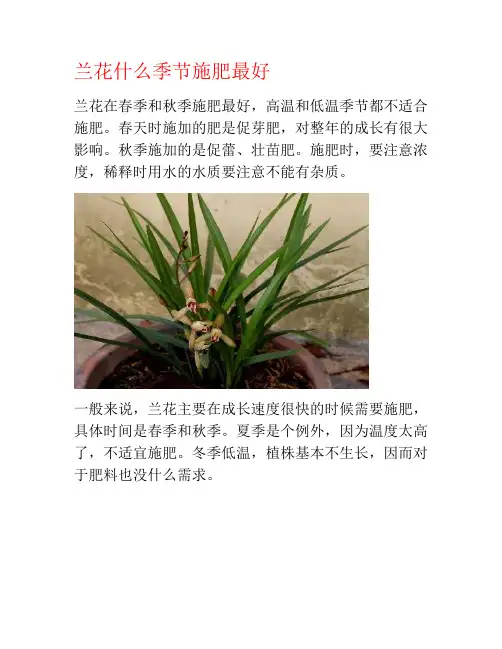 兰花什么季节施肥最好

兰花在春季和秋季施肥最好，高温和低温季节都不适合施肥。春天时施加的肥是促芽肥，对整年的成长有很大影响。秋季施加的是促蕾、壮苗肥。施肥时，要注意浓度，稀释时用水的水质要注意不能有杂质。

一般来说，兰花主要在成长速度很快的时候需要施肥，具体时间是春季和秋季。夏季是个例外，因为温度太高了，不适宜施肥。冬季低温，植株基本不生长，因而对于肥料也没什么需求。